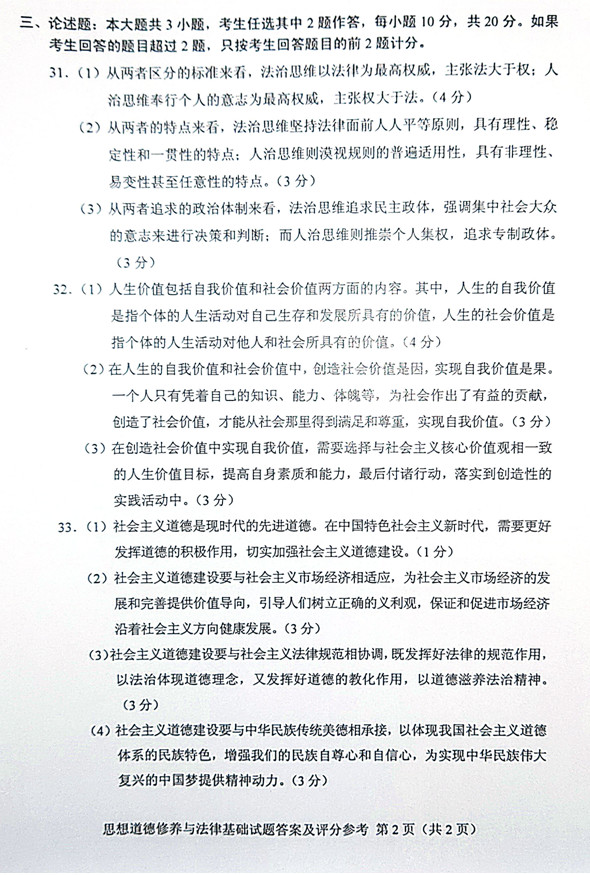 三、论述题：本大题共 3 小题，考生任选其中 2 题作答，每小题 10 分，共 20 分。如果考生回答的题目超过 2 题，只按考生回答题目的前 2 题计分。

31.（1）从两者区分的标准来看，法治思维以法律为最高权威，主张法大于权；人治思维奉行个人的意志为最高权威，主张权大于法。（4 分）

（2）从两者的特点来看，法治思维坚持法律面前人人平等原则，具有理性、稳定性和一贯性的特点；人治思维则漠视规则的普遍适用性，具有非理性、易变性甚至任意性的特点。（3 分）

（3）从两者追求的政治体制来看，法治思维追求民主政体，强调集中社会大众的意志来进行决策和判断；而人治思维则推崇个人集权，追求专制政体。（3 分）

32.（1）人生价值包括自我价值和社会价值两方面的内容。其中，人生的自我价值是指个体的人生活动对自己生存和发展所具有的价值，人生的社会价值是指个体的人生活动对他人和社会所具有的价值。（4 分）

（2）在人生的自我价值和社会价值中，创造社会价值是因，实现自我价值是果。一个人只有凭着自己的知识、能力、体魄等，为社会作出了有益的贡献，创造了社会价值，才能从社会那里得到满足和尊重，实现自我价值。（3 分）

（3）在创造社会价值中实现自我价值，需要选择与社会主义核心价值观相一致的人生价值目标，提高自身素质和能力，最后付诸行动，落实到创造性的实践活动中。（3 分）

33.（1）社会主义道德是现时代的先进道德。在中国特色社会主义新时代，需要更好发挥道德的积极作用，切实加强社会主义道德建设。（1 分）

（2）社会主义道德建设要与社会主义市场经济相适应，为社会主义市场经济的发展和完善提供价值导向，引导人们树立正确的义利观，保证和促进市场经济沿着社会主义方向健康发展。（3 分）

（3）社会主义道德建设要与社会主义法律规范相协调，既发挥好法律的规范作用，以法治体现道德理念，又发挥好道德的教化作用，以道德滋养法治精神。（3 分）

（4）社会主义道德建设要与中华民族传统美德相承接，以体现我国社会主义道德体系的民族特色，增强我们的民族自尊心和自信心，为实现中华民族伟大复兴的中国梦提供精神动力。（3 分）

思想道德修养与法律基础试题答案及评分参考 第 2 页（共 2 页）